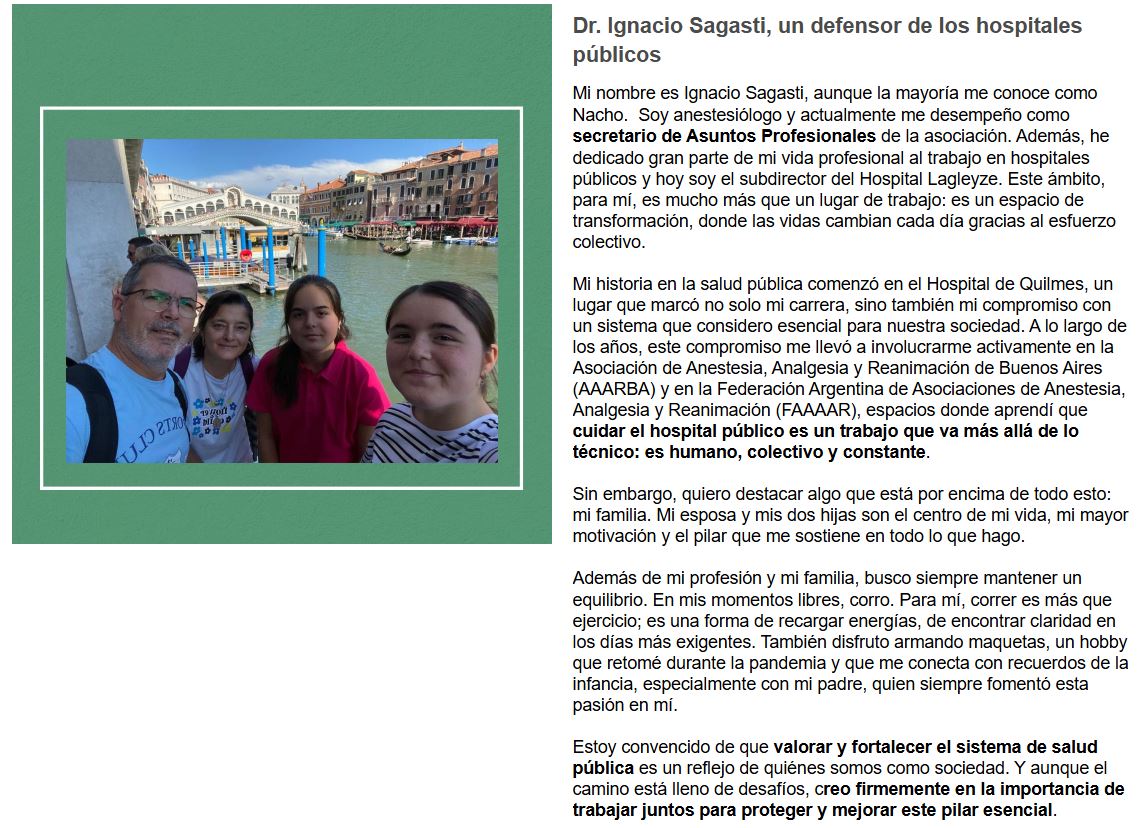 Dr. Ignacio Sagasti, un defensor de los hospitales públicos

Mi nombre es Ignacio Sagasti, aunque la mayoría me conoce como Nacho. Soy anestesiólogo y actualmente me desempeño como secretario de Asuntos Profesionales de la asociación. Además, he dedicado gran parte de mi vida profesional al trabajo en hospitales públicos y hoy soy el subdirector del Hospital Lagleyze. Este ámbito, para mí, es mucho más que un lugar de trabajo: es un espacio de transformación, donde las vidas cambian cada día gracias al esfuerzo colectivo.

Mi historia en la salud pública comenzó en el Hospital de Quilmes, un lugar que marcó no solo mi carrera, sino también mi compromiso con un sistema que considero esencial para nuestra sociedad. A lo largo de los años, este compromiso me llevó a involucrarme activamente en la Asociación de Anestesia, Analgesia y Reanimación de Buenos Aires (AAARBA) y en la Federación Argentina de Asociaciones de Anestesia, Analgesia y Reanimación (FAAAAR), espacios donde aprendí que cuidar el hospital público es un trabajo que va más allá de lo técnico: es humano, colectivo y constante.

Sin embargo, quiero destacar algo que está por encima de todo esto: mi familia. Mi esposa y mis dos hijas son el centro de mi vida, mi mayor motivación y el pilar que me sostiene en todo lo que hago.

Además de mi profesión y mi familia, busco siempre mantener un equilibrio. En mis momentos libres, corro. Para mí, correr es más que ejercicio; es una forma de recargar energías, de encontrar claridad en los días más exigentes. También disfruto armando maquetas, un hobby que retomé durante la pandemia y que me conecta con recuerdos de la infancia, especialmente con mi padre, quien siempre fomentó esta pasión en mí.

Estoy convencido de que valorar y fortalecer el sistema de salud pública es un reflejo de quiénes somos como sociedad. Y aunque el camino está lleno de desafíos, creo firmemente en la importancia de trabajar juntos para proteger y mejorar este pilar esencial.